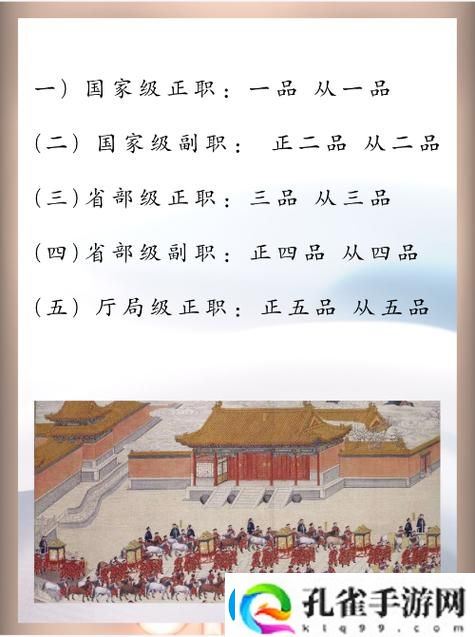 一）国家级正职：一品 从一品

（二）国家级副职： 正二品 从二品

（三）省部级正职：三品 从三品

（四）省部级副职：正四品 从四品

（五）厅局级正职：正五品 从五品

孔雀手游网
ktq99.com